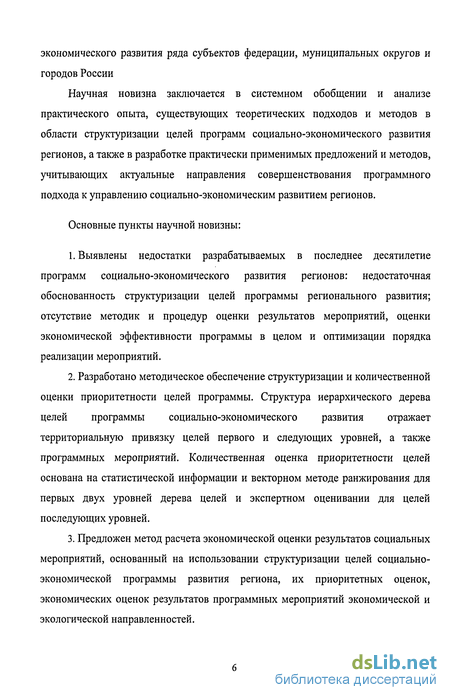 экономического развития ряда субъектов федерации, муниципальных округов и городов России

Научная новизна заключается в системном обобщении и анализе практического опыта, существующих теоретических подходов и методов в области структуризации целей программ социально-экономического развития регионов, а также в разработке практически применимых предложений и методов, учитывающих актуальные направления совершенствования программного подхода к управлению социально-экономическим развитием регионов.

Основные пункты научной новизны:

1. Выявлены недостатки разрабатываемых в последнее десятилетие программ социально-экономического развития регионов: недостаточная обоснованность структуризации целей программы регионального развития; отсутствие методик и процедур оценки результатов мероприятий, оценки экономической эффективности программы в целом и оптимизации порядка реализации мероприятий.

2. Разработано методическое обеспечение структуризации и количественной оценки приоритетности целей программы. Структура иерархического дерева целей программы социально-экономического развития отражает территориальную привязку целей первого и следующих уровней, а также программных мероприятий. Количественная оценка приоритетности целей основана на статистической информации и векторном методе ранжирования для первых двух уровней дерева целей и экспертном оценивании для целей последующих уровней.

3. Предложен метод расчета экономической оценки результатов социальных мероприятий, основанный на использовании структуризации целей социально-экономической программы развития региона, их приоритетных оценок, экономических оценок результатов программных мероприятий экономической и экологической направленностей.

6

dsLib.net
библиотека диссертаций